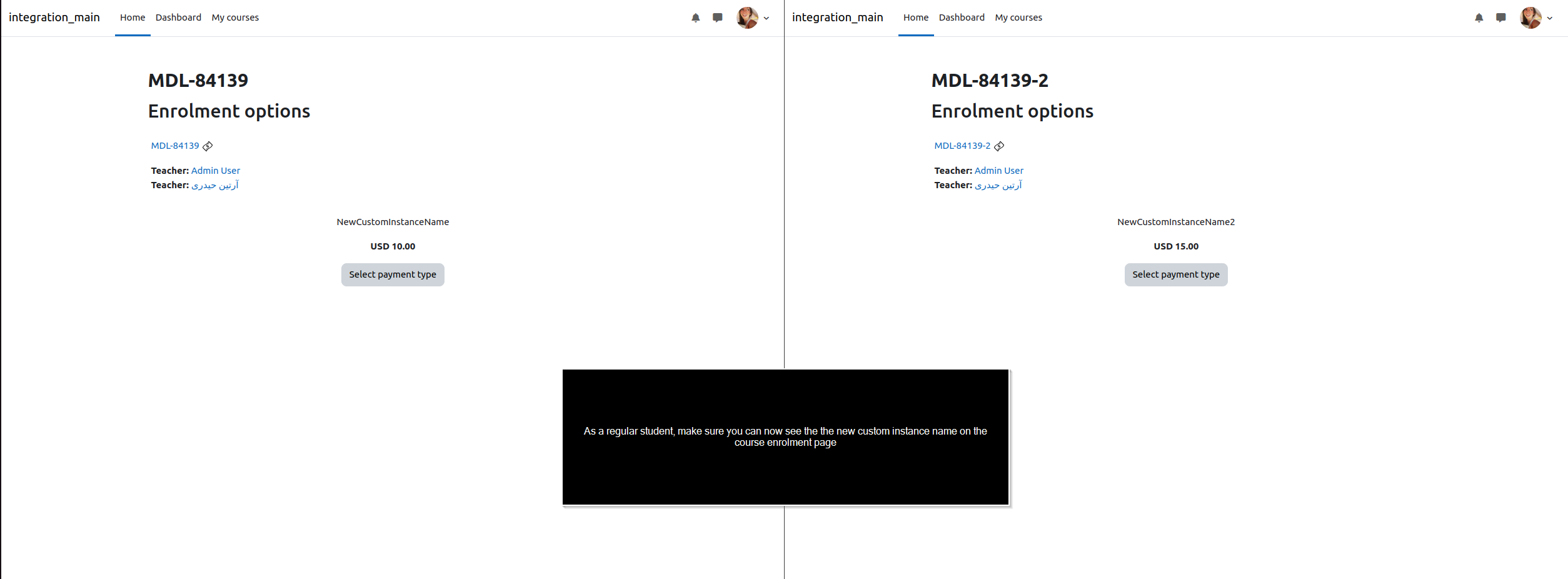 integration_main Home Dashboard My courses

MDL-84139

Enrolment options

MDL-84139

Teacher: Admin User
Teacher: آرتین حیدری

NewCustomInstanceName

USD 10.00

Select payment type

integration_main Home Dashboard My courses

MDL-84139-2

Enrolment options

MDL-84139-2

Teacher: Admin User
Teacher: آرتین حیدری

NewCustomInstanceName2

USD 15.00

Select payment type

As a regular student, make sure you can now see the the new custom instance name on the course enrolment page